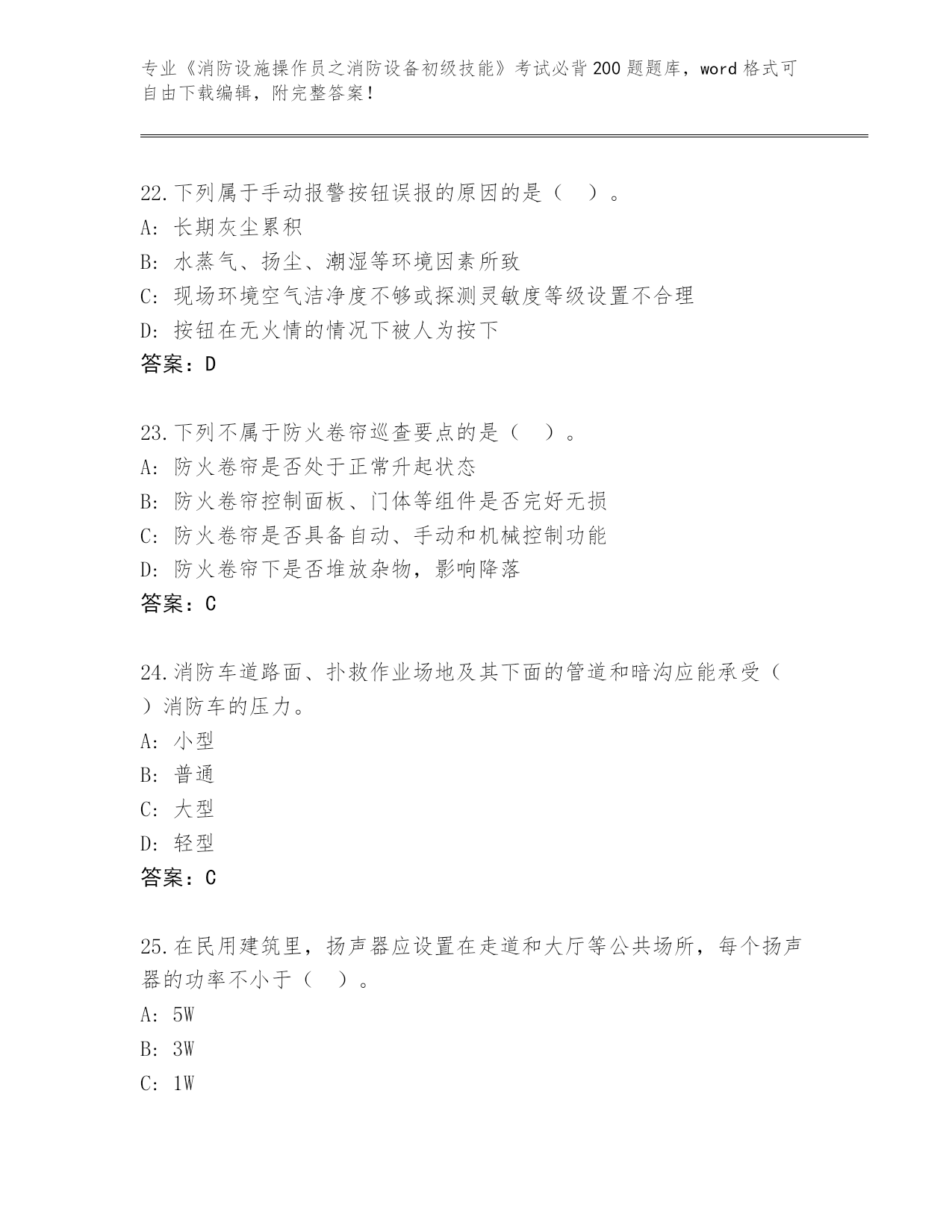 专业《消防设施操作员之消防设备初级技能》考试必背200题题库，word格式可自由下载编辑，附完整答案！

22.下列属于手动报警按钮误报的原因的是（ ）。
A: 长期灰尘累积
B: 水蒸气、扬尘、潮湿等环境因素所致
C: 现场环境空气洁净度不够或探测灵敏度等级设置不合理
D: 按钮在无火情的情况下被人为按下
答案：D

23.下列不属于防火卷帘巡查要点的是（ ）。
A: 防火卷帘是否处于正常升起状态
B: 防火卷帘控制面板、门体等组件是否完好无损
C: 防火卷帘是否具备自动、手动和机械控制功能
D: 防火卷帘下是否堆放杂物，影响降落
答案：C

24.消防车道路面、扑救作业场地及其下面的管道和暗沟应能承受（ ）消防车的压力。
A: 小型
B: 普通
C: 大型
D: 轻型
答案：C

25.在民用建筑里，扬声器应设置在走道和大厅等公共场所，每个扬声器的功率不小于（ ）。
A: 5W
B: 3W
C: 1W